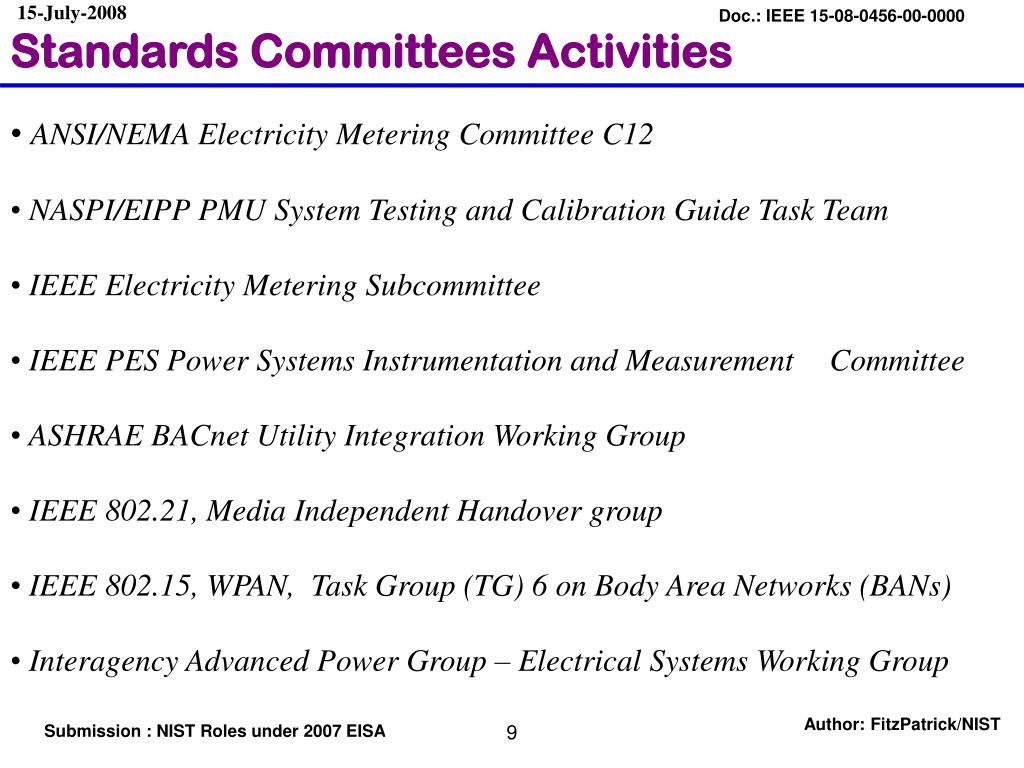 15-July-2008

Doc.: IEEE 15-08-0456-00-0000

Standards Committees Activities

• ANSI/NEMA Electricity Metering Committee C12

• NASPI/EIPP PMU System Testing and Calibration Guide Task Team

• IEEE Electricity Metering Subcommittee

• IEEE PES Power Systems Instrumentation and Measurement Committee

• ASHRAE BACnet Utility Integration Working Group

• IEEE 802.21, Media Independent Handover group

• IEEE 802.15, WPAN, Task Group (TG) 6 on Body Area Networks (BANs)

• Interagency Advanced Power Group – Electrical Systems Working Group

Submission : NIST Roles under 2007 EISA

9

Author: FitzPatrick/NIST